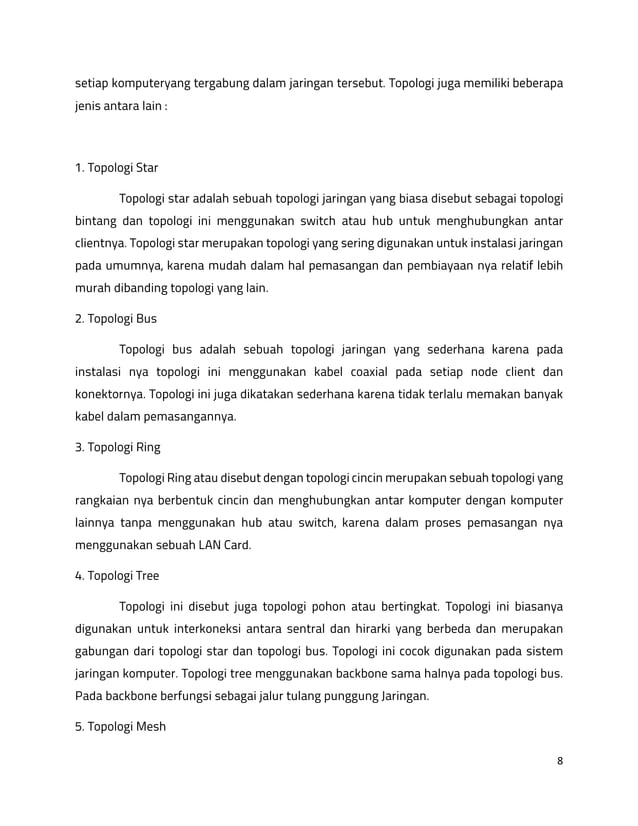 setiap komputeryang tergabung dalam jaringan tersebut. Topologi juga memiliki beberapa jenis antara lain :

1. Topologi Star

Topologi star adalah sebuah topologi jaringan yang biasa disebut sebagai topologi bintang dan topologi ini menggunakan switch atau hub untuk menghubungkan antar clientnya. Topologi star merupakan topologi yang sering digunakan untuk instalasi jaringan pada umumnya, karena mudah dalam hal pemasangan dan pembiayaan nya relatif lebih murah dibanding topologi yang lain.

2. Topologi Bus

Topologi bus adalah sebuah topologi jaringan yang sederhana karena pada instalasi nya topologi ini menggunakan kabel coaxial pada setiap node client dan konektornya. Topologi ini juga dikatakan sederhana karena tidak terlalu memakan banyak kabel dalam pemasangannya.

3. Topologi Ring

Topologi Ring atau disebut dengan topologi cincin merupakan sebuah topologi yang rangkaian nya berbentuk cincin dan menghubungkan antar komputer dengan komputer lainnya tanpa menggunakan hub atau switch, karena dalam proses pemasangan nya menggunakan sebuah LAN Card.

4. Topologi Tree

Topologi ini disebut juga topologi pohon atau bertingkat. Topologi ini biasanya digunakan untuk interkoneksi antara sentral dan hirarki yang berbeda dan merupakan gabungan dari topologi star dan topologi bus. Topologi ini cocok digunakan pada sistem jaringan komputer. Topologi tree menggunakan backbone sama halnya pada topologi bus. Pada backbone berfungsi sebagai jalur tulang punggung Jaringan.

5. Topologi Mesh

8